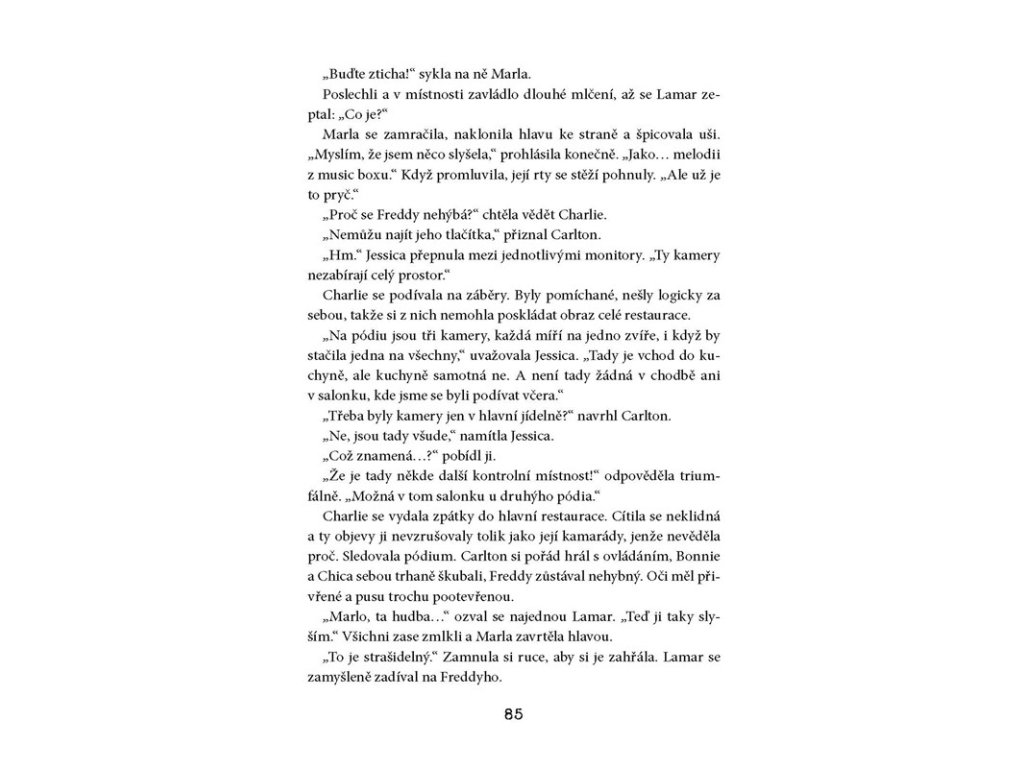 „Buďte zticha!“ sykla na ně Marla.

Poslechli a v místnosti zavládlo dlouhé mlčení, až se Lamar zeptal: „Co je?“

Marla se zamračila, naklonila hlavu ke straně a špicovala uši. „Myslím, že jsem něco slyšela,“ prohlásila konečně. „Jako… melodii z music boxu.“ Když promluvila, její rty se stěží pohnuly. „Ale už je to pryč.“

„Proč se Freddy nehýbá?“ chtěla vědět Charlie.

„Nemůžu najít jeho tlačítka,“ přiznal Carlton.

„Hm.“ Jessica přepnula mezi jednotlivými monitory. „Ty kamery nezabírají celý prostor.“

Charlie se podívala na záběry. Byly pomíchané, nešly logicky za sebou, takže si z nich nemohla poskládat obraz celé restaurace.

„Na pódiu jsou tři kamery, každá míří na jedno zvíře, i když by stačila jedna na všechny,“ uvažovala Jessica. „Tady je vchod do kuchyně, ale kuchyně samotná ne. A není tady žádná v chodbě ani v salonku, kde jsme se byli podívat včera.“

„Třeba byly kamery jen v hlavní jídelně?“ navrhl Carlton.

„Ne, jsou tady všude,“ namítla Jessica.

„Což znamená…?“ pobídl ji.

„Že je tady někde další kontrolní místnost!“ odpověděla triumfálně. „Možná v tom salonku u druhýho pódia.“

Charlie se vydala zpátky do hlavní restaurace. Cítila se neklidná a ty objevy ji nevzrušovaly tolik jako její kamarády, jenže nevěděla proč. Sledovala pódium. Carlton si pořád hrál s ovládáním, Bonnie a Chica sebou trhaně škubali, Freddy zůstával nehybný. Oči měl přivřené a pusu trochu pootevřenou.

„Marlo, ta hudba…“ ozval se najednou Lamar. „Teď ji taky slyším.“ Všichni zase zmlkli a Marla zavrtěla hlavou.

„To je strašidelný.“ Zamnula si ruce, aby si je zahřála. Lamar se zamyšleně zadíval na Freddyho.

85